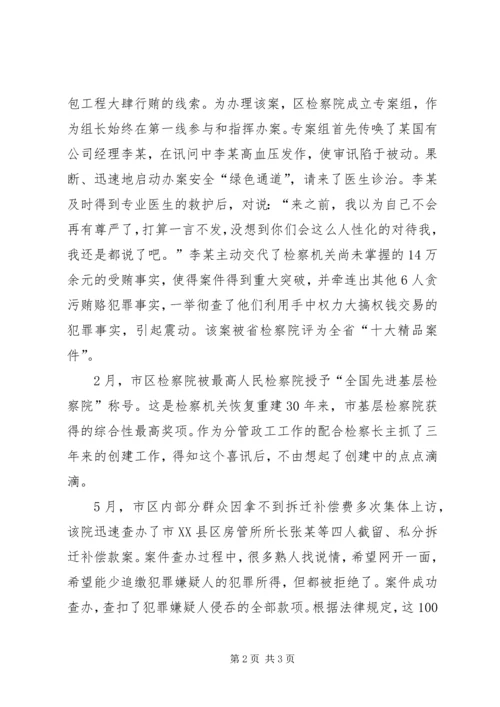 包工程大肆行贿的线索。为办理该案，区检察院成立专案组，作为组长始终在第一线参与和指挥办案。专案组首先传唤了某国有公司经理李某，在讯问中李某高血压发作，使审讯陷于被动。果断、迅速地启动办案安全“绿色通道”，请来了医生诊治。李某及时得到专业医生的救护后，对说：“来之前，我以为自己不会再有尊严了，打算一言不发，没想到你们会这么人性化的对待我，我还是都说了吧。”李某主动交代了检察机关尚未掌握的14万余元的受贿事实，使得案件得到重大突破，并牵连出其他6人贪污贿赂犯罪事实，一举彻查了他们利用手中权力大搞权钱交易的犯罪事实，引起震动。该案被省检察院评为全省“十大精品案件”。

2月，市区检察院被最高人民检察院授予“全国先进基层检察院”称号。这是检察机关恢复重建30年来，市基层检察院获得的综合性最高奖项。作为分管政工工作的配合检察长主抓了三年来的创建工作，得知这个喜讯后，不由想起了创建中的点点滴滴。

5月，市区内部分群众因拿不到拆迁补偿费多次集体上访，该院迅速查办了市XX县区房管所所长张某等四人截留、私分拆迁补偿款案。案件查办过程中，很多熟人找说情，希望网开一面，希望能少追缴犯罪嫌疑人的犯罪所得，但都被拒绝了。案件成功查办，查扣了犯罪嫌疑人侵吞的全部款项。根据法律规定，这100

第2页 共3页